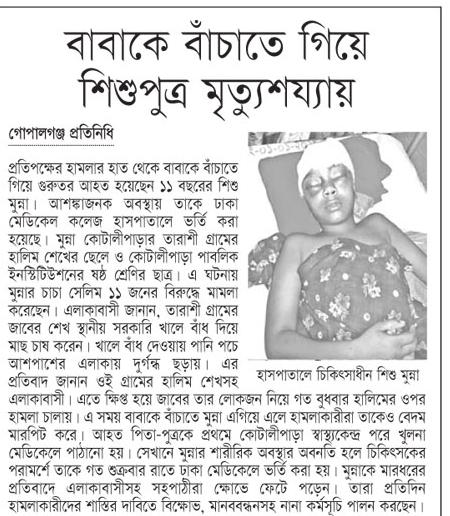 বাবাকে বাঁচাতে গিয়ে শিশুপুত্র মৃত্যুশয্যায়

গোপালগঞ্জ প্রতিনিধি

প্রতিপক্ষের হামলার হাত থেকে বাবাকে বাঁচাতে গিয়ে গুরুতর আহত হয়েছেন ১১ বছরের শিশু মুন্না। আশঙ্কাজনক অবস্থায় তাকে ঢাকা মেডিকেল কলেজ হাসপাতালে ভর্তি করা হয়েছে। মুন্না কোটালীপাড়ার তারাশী গ্রামের হালিম শেখের ছেলে ও কোটালীপাড়া পাবলিক ইনস্টিটিউশনের ষষ্ঠ শ্রেণির ছাত্র। এ ঘটনায় মুন্নার চাচা সেলিম ১১ জনের বিরুদ্ধে মামলা করেছেন। এলাকাবাসী জানান, তারাশী গ্রামের জাবের শেখ স্থানীয় সরকারি খালে বাঁধ দিয়ে মাছ চাষ করেন। খালে বাঁধ দেওয়ায় পানি পচে আশপাশের এলাকায় দুর্গন্ধ ছড়ায়। এর প্রতিবাদ জানান ওই গ্রামের হালিম শেখসহ এলাকাবাসী। এতে ক্ষিপ্ত হয়ে জাবের তার লোকজন নিয়ে গত বুধবার হালিমের ওপর হামলা চালায়। এ সময় বাবাকে বাঁচাতে মুন্না এগিয়ে এলে হামলাকারীরা তাকেও বেদম মারপিট করে। আহত পিতা-পুত্রকে প্রথমে কোটালীপাড়া স্বাস্থ্যকেন্দ্র পরে খুলনা মেডিকেলে পাঠানো হয়। সেখানে মুন্নার শারীরিক অবস্থার অবনতি হলে চিকিৎসকের পরামর্শে তাকে গত শুক্রবার রাতে ঢাকা মেডিকেলে ভর্তি করা হয়। মুন্নাকে মারধরের প্রতিবাদে এলাকাবাসীসহ সহপাঠীরা ক্ষোভে ফেটে পড়েন। তারা প্রতিদিন হামলাকারীদের শাস্তির দাবিতে বিক্ষোভ, মানববন্ধনসহ নানা কর্মসূচি পালন করছেন।

হাসপাতালে চিকিৎসাধীন শিশু মুন্না